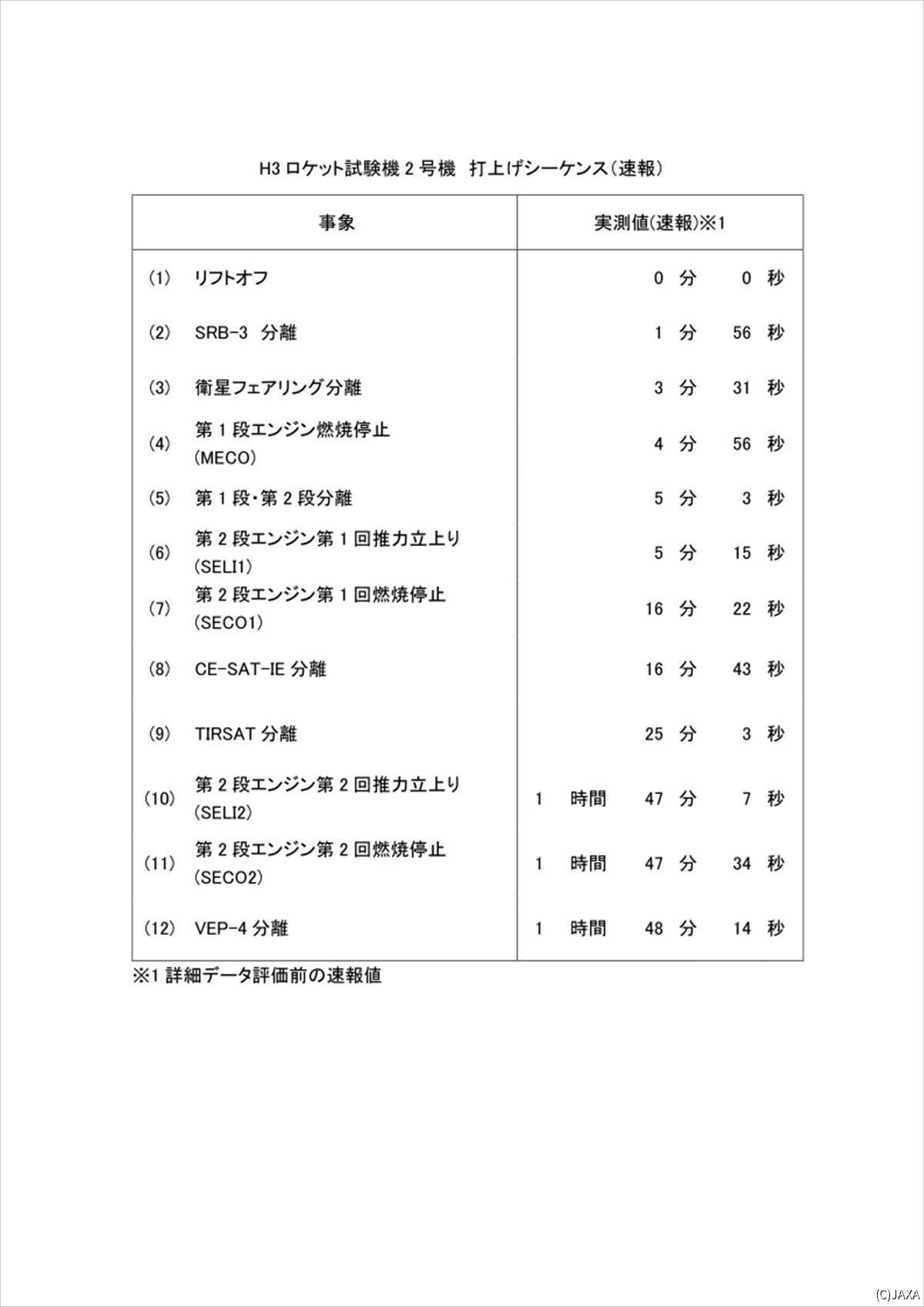 H3 ロケット試験機 2 号機 打上げシーケンス（速報）

| 事象 | 実測値(速報)※1 |
|---|---|
| (1) リフトオフ | 0 分 0 秒 |
| (2) SRB-3 分離 | 1 分 56 秒 |
| (3) 衛星フェアリング分離 | 3 分 31 秒 |
| (4) 第 1 段エンジン燃焼停止 (MECO) | 4 分 56 秒 |
| (5) 第 1 段・第 2 段分離 | 5 分 3 秒 |
| (6) 第 2 段エンジン第 1 回推力立上り (SELI1) | 5 分 15 秒 |
| (7) 第 2 段エンジン第 1 回燃焼停止 (SECO1) | 16 分 22 秒 |
| (8) CE-SAT-IE 分離 | 16 分 43 秒 |
| (9) TIRSAT 分離 | 25 分 3 秒 |
| (10) 第 2 段エンジン第 2 回推力立上り (SELI2) | 1 時間 47 分 7 秒 |
| (11) 第 2 段エンジン第 2 回燃焼停止 (SECO2) | 1 時間 47 分 34 秒 |
| (12) VEP-4 分離 | 1 時間 48 分 14 秒 |

※1 詳細データ評価前の速報値

(C)JAXA